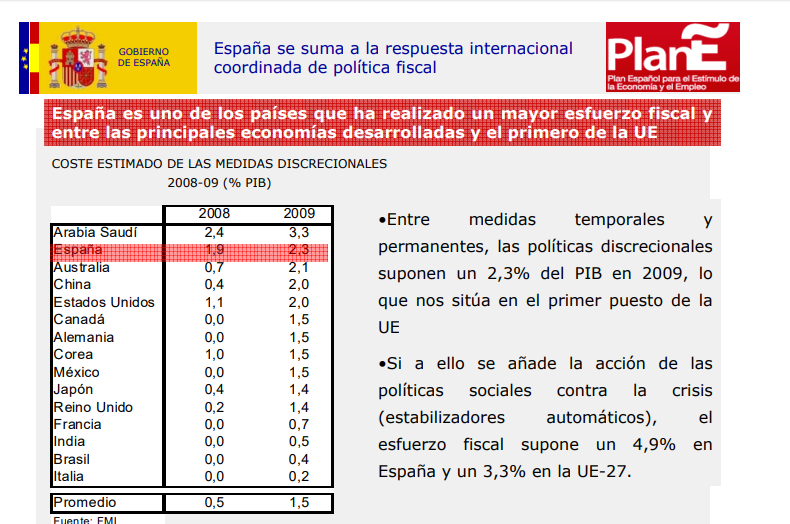 GOBIERNO DE ESPAÑA

España se suma a la respuesta internacional coordinada de política fiscal

PlanE
Plan Español para el Estímulo de la Economía y el Empleo

España es uno de los países que ha realizado un mayor esfuerzo fiscal y entre las principales economías desarrolladas y el primero de la UE

COSTE ESTIMADO DE LAS MEDIDAS DISCRECIONALES
2008-09 (% PIB)

| | 2008 | 2009 |
|---|---|---|
| Arabia Saudí | 2,4 | 3,3 |
| España | 1,9 | 2,3 |
| Australia | 0,7 | 2,1 |
| China | 0,4 | 2,0 |
| Estados Unidos | 1,1 | 2,0 |
| Canadá | 0,0 | 1,5 |
| Alemania | 0,0 | 1,5 |
| Corea | 1,0 | 1,5 |
| México | 0,0 | 1,5 |
| Japón | 0,4 | 1,4 |
| Reino Unido | 0,2 | 1,4 |
| Francia | 0,0 | 0,7 |
| India | 0,0 | 0,5 |
| Brasil | 0,0 | 0,4 |
| Italia | 0,0 | 0,2 |
| Promedio | 0,5 | 1,5 |

Fuente: FMI

•Entre medidas temporales y permanentes, las políticas discrecionales suponen un 2,3% del PIB en 2009, lo que nos sitúa en el primer puesto de la UE

•Si a ello se añade la acción de las políticas sociales contra la crisis (estabilizadores automáticos), el esfuerzo fiscal supone un 4,9% en España y un 3,3% en la UE-27.